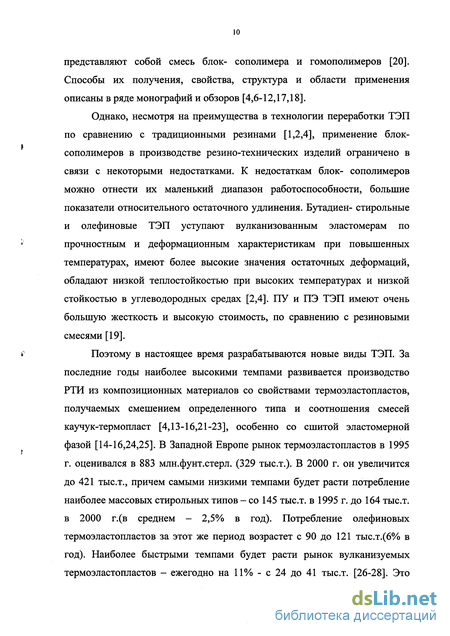 10

представляют собой смесь блок- сополимера и гомополимеров [20]. Способы их получения, свойства, структура и области применения описаны в ряде монографий и обзоров [4,6-12,17,18].

Однако, несмотря на преимущества в технологии переработки ТЭП по сравнению с традиционными резинами [1,2,4], применение блок-сополимеров в производстве резино-технических изделий ограничено в связи с некоторыми недостатками. К недостаткам блок- сополимеров можно отнести их маленький диапазон работоспособности, большие показатели относительного остаточного удлинения. Бутадиен- стирольные и олефиновые ТЭП уступают вулканизованным эластомерам по прочностным и деформационным характеристикам при повышенных температурах, имеют более высокие значения остаточных деформаций, обладают низкой теплостойкостью при высоких температурах и низкой стойкостью в углеводородных средах [2,4]. ПУ и ПЭ ТЭП имеют очень большую жесткость и высокую стоимость, по сравнению с резиновыми смесями [19].

Поэтому в настоящее время разрабатываются новые виды ТЭП. За последние годы наиболее высокими темпами развивается производство РТИ из композиционных материалов со свойствами термоэластопластов, получаемых смешением определенного типа и соотношения смесей каучук-термопласт [4,13-16,21-23], особенно со сшитой эластомерной фазой [14-16,24,25]. В Западной Европе рынок термоэластопластов в 1995 г. оценивался в 883 млн.фунт.стерл. (329 тыс.т.). В 2000 г. он увеличится до 421 тыс.т., причем самыми низкими темпами будет расти потребление наиболее массовых стирольных типов – со 145 тыс.т. в 1995 г. до 164 тыс.т. в 2000 г.(в среднем – 2,5% в год). Потребление олефиновых термоэластопластов за этот же период возрастет с 90 до 121 тыс.т.(6% в год). Наиболее быстрыми темпами будет расти рынок вулканизуемых термоэластопластов – ежегодно на 11% - с 24 до 41 тыс.т. [26-28]. Это

dsLib.net
библиотека диссертаций